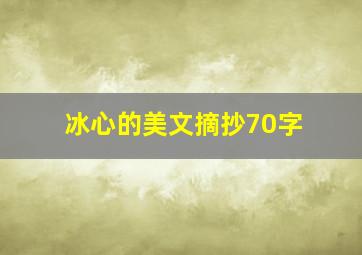 冰心的美文摘抄70字